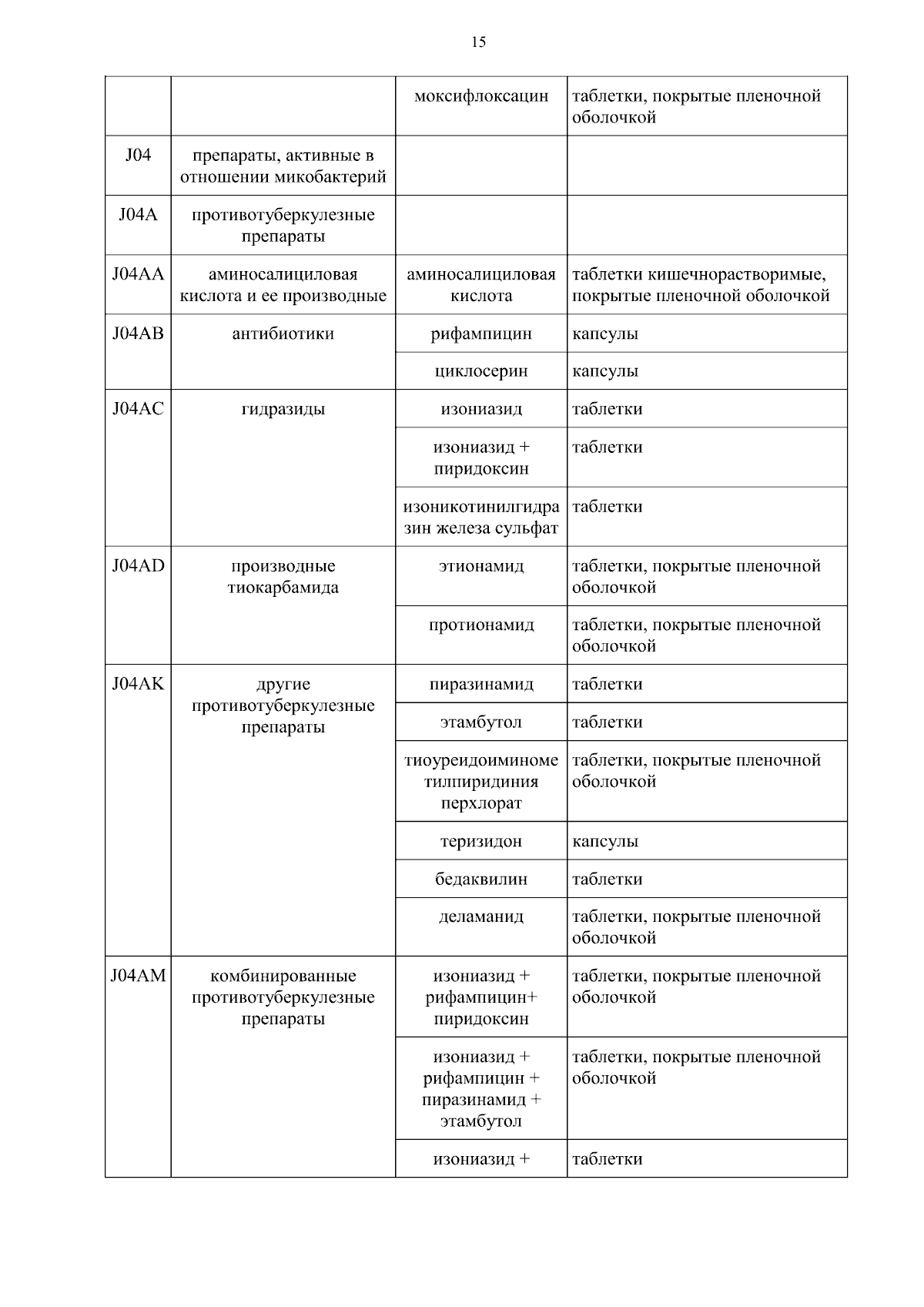 15

| | | | |
|---|---|---|---|
| | | моксифлоксацин | таблетки, покрытые пленочной оболочкой |
| J04 | препараты, активные в отношении микобактерий | | |
| J04A | противотуберкулезные препараты | | |
| J04AA | аминосалициловая кислота и ее производные | аминосалициловая кислота | таблетки кишечнорастворимые, покрытые пленочной оболочкой |
| J04AB | антибиотики | рифампицин | капсулы |
| | | циклосерин | капсулы |
| J04AC | гидразиды | изониазид | таблетки |
| | | изониазид + пиридоксин | таблетки |
| | | изоникотинилгидразин железа сульфат | таблетки |
| J04AD | производные тиокарбамида | этионамид | таблетки, покрытые пленочной оболочкой |
| | | протионамид | таблетки, покрытые пленочной оболочкой |
| J04AK | другие противотуберкулезные препараты | пиразинамид | таблетки |
| | | этамбутол | таблетки |
| | | тиоуреидоиминометилпиридиния перхлорат | таблетки, покрытые пленочной оболочкой |
| | | теризидон | капсулы |
| | | бедаквилин | таблетки |
| | | деламанид | таблетки, покрытые пленочной оболочкой |
| J04AM | комбинированные противотуберкулезные препараты | изониазид + рифампицин+ пиридоксин | таблетки, покрытые пленочной оболочкой |
| | | изониазид + рифампицин + пиразинамид + этамбутол | таблетки, покрытые пленочной оболочкой |
| | | изониазид + | таблетки |